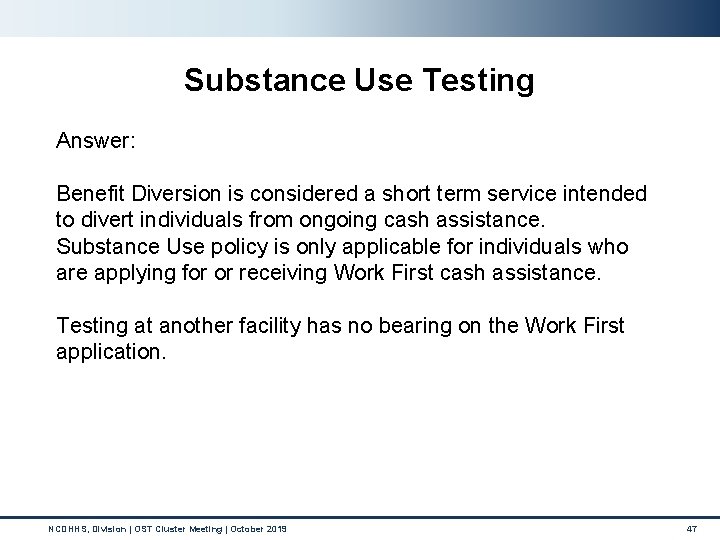 Substance Use Testing

Answer:

Benefit Diversion is considered a short term service intended to divert individuals from ongoing cash assistance. Substance Use policy is only applicable for individuals who are applying for or receiving Work First cash assistance.

Testing at another facility has no bearing on the Work First application.

NCDHHS, Division | OST Cluster Meeting | October 2019

47